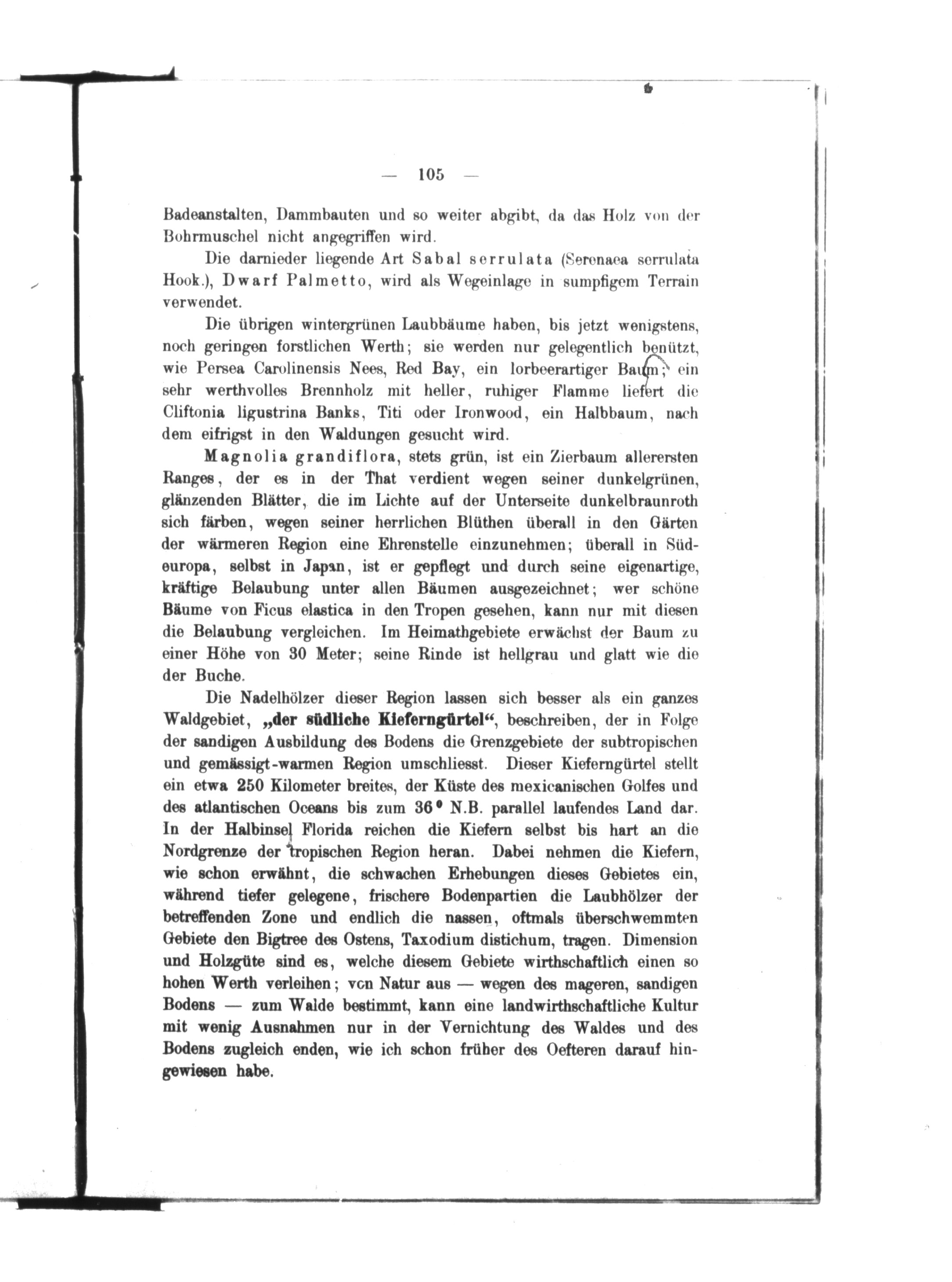 — 105 —

Badeanstalten, Dammbauten und so weiter abgibt, da das Holz von der Bohrmuschel nicht angegriffen wird.

Die darnieder liegende Art Sabal serrulata (Serenaea serrulata Hook.), Dwarf Palmetto, wird als Wegeinlage in sumpfigem Terrain verwendet.

Die übrigen wintergrünen Laubbäume haben, bis jetzt wenigstens, noch geringen forstlichen Werth; sie werden nur gelegentlich benützt, wie Persea Carolinensis Nees, Red Bay, ein lorbeerartiger Baum; ein sehr werthvolles Brennholz mit heller, ruhiger Flamme liefert die Cliftonia ligustrina Banks, Titi oder Ironwood, ein Halbbaum, nach dem eifrigst in den Waldungen gesucht wird.

Magnolia grandiflora, stets grün, ist ein Zierbaum allerersten Ranges, der es in der That verdient wegen seiner dunkelgrünen, glänzenden Blätter, die im Lichte auf der Unterseite dunkelbraunroth sich färben, wegen seiner herrlichen Blüthen überall in den Gärten der wärmeren Region eine Ehrenstelle einzunehmen; überall in Südeuropa, selbst in Japan, ist er gepflegt und durch seine eigenartige, kräftige Belaubung unter allen Bäumen ausgezeichnet; wer schöne Bäume von Ficus elastica in den Tropen gesehen, kann nur mit diesen die Belaubung vergleichen. Im Heimathgebiete erwächst der Baum zu einer Höhe von 30 Meter; seine Rinde ist hellgrau und glatt wie die der Buche.

Die Nadelhölzer dieser Region lassen sich besser als ein ganzes Waldgebiet, „der südliche Kieferngürtel“, beschreiben, der in Folge der sandigen Ausbildung des Bodens die Grenzgebiete der subtropischen und gemässigt-warmen Region umschliesst. Dieser Kieferngürtel stellt ein etwa 250 Kilometer breites, der Küste des mexicanischen Golfes und des atlantischen Oceans bis zum 36° N.B. parallel laufendes Land dar. In der Halbinsel Florida reichen die Kiefern selbst bis hart an die Nordgrenze der tropischen Region heran. Dabei nehmen die Kiefern, wie schon erwähnt, die schwachen Erhebungen dieses Gebietes ein, während tiefer gelegene, frischere Bodenpartien die Laubhölzer der betreffenden Zone und endlich die nassen, oftmals überschwemmten Gebiete den Bigtree des Ostens, Taxodium distichum, tragen. Dimension und Holzgüte sind es, welche diesem Gebiete wirthschaftlich einen so hohen Werth verleihen; von Natur aus — wegen des mageren, sandigen Bodens — zum Walde bestimmt, kann eine landwirthschaftliche Kultur mit wenig Ausnahmen nur in der Vernichtung des Waldes und des Bodens zugleich enden, wie ich schon früher des Oefteren darauf hingewiesen habe.